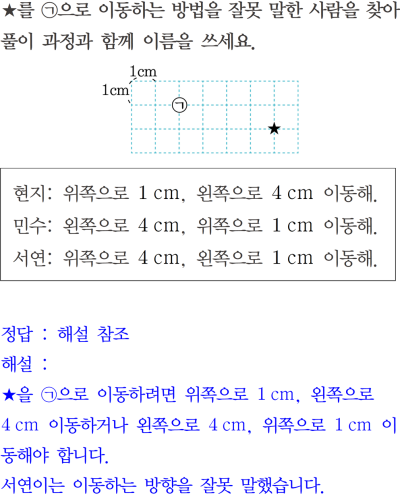 ★를 ㉠으로 이동하는 방법을 잘못 말한 사람을 찾아 풀이 과정과 함께 이름을 쓰세요.

1cm
1cm
㉠
★

현지: 위쪽으로 1 cm, 왼쪽으로 4 cm 이동해.
민수: 왼쪽으로 4 cm, 위쪽으로 1 cm 이동해.
서연: 위쪽으로 4 cm, 왼쪽으로 1 cm 이동해.

정답 : 해설 참조
해설 :
★을 ㉠으로 이동하려면 위쪽으로 1 cm, 왼쪽으로 4 cm 이동하거나 왼쪽으로 4 cm, 위쪽으로 1 cm 이동해야 합니다.
서연이는 이동하는 방향을 잘못 말했습니다.